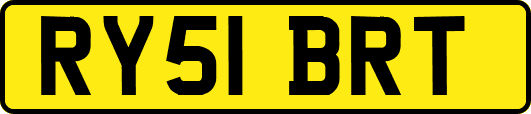 RY51 BRT